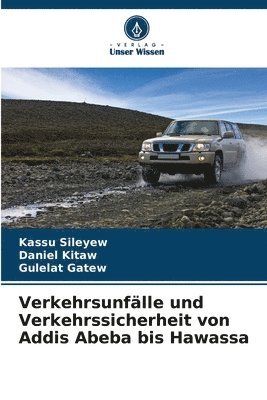 VERLAG
Unser Wissen

Kassu Sileyew
Daniel Kitaw
Gulelat Gatew

Verkehrsunfälle und Verkehrssicherheit von Addis Abeba bis Hawassa